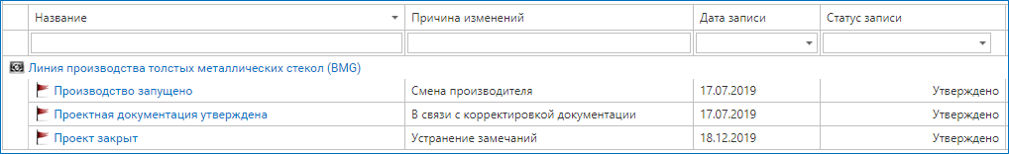 | Название | Причина изменений | Дата записи | Статус записи |
|---|---|---|---|
| Линия производства толстых металлических стекол (BMG) | | | |
| Производство запущено | Смена производителя | 17.07.2019 | Утверждено |
| Проектная документация утверждена | В связи с корректировкой документации | 17.07.2019 | Утверждено |
| Проект закрыт | Устранение замечаний | 18.12.2019 | Утверждено |